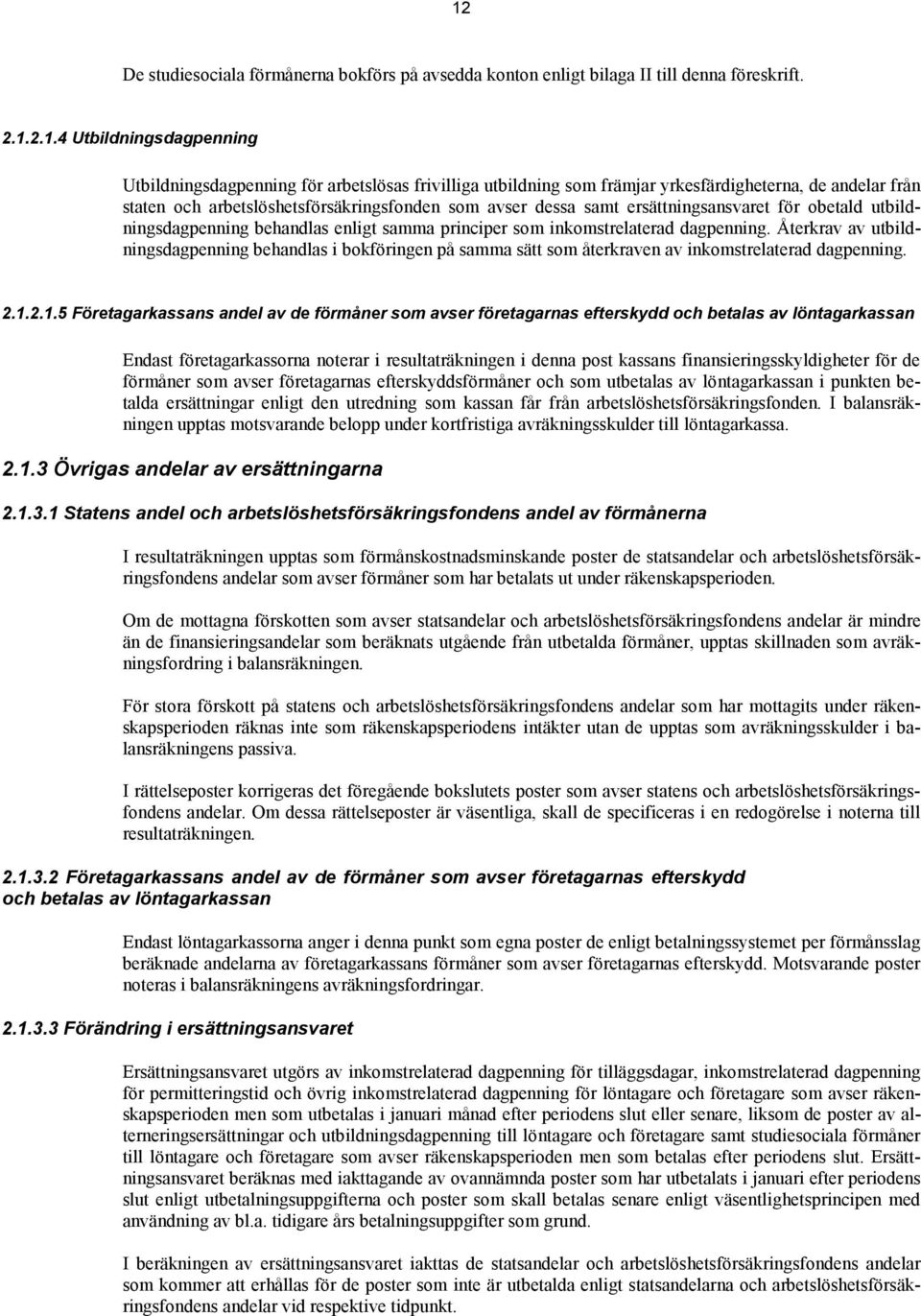 12

De studiesociala förmånerna bokförs på avsedda konton enligt bilaga II till denna föreskrift.

2.1.2.1.4 Utbildningsdagpenning

Utbildningsdagpenning för arbetslösas frivilliga utbildning som främjar yrkesfärdigheterna, de andelar från staten och arbetslöshetsförsäkringsfonden som avser dessa samt ersättningsansvaret för obetald utbildningsdagpenning behandlas enligt samma principer som inkomstrelaterad dagpenning. Återkrav av utbildningsdagpenning behandlas i bokföringen på samma sätt som återkraven av inkomstrelaterad dagpenning.

2.1.2.1.5 Företagarkassans andel av de förmåner som avser företagarnas efterskydd och betalas av löntagarkassan

Endast företagarkassorna noterar i resultaträkningen i denna post kassans finansieringsskyldigheter för de förmåner som avser företagarnas efterskyddsförmåner och som utbetalas av löntagarkassan i punkten betalda ersättningar enligt den utredning som kassan får från arbetslöshetsförsäkringsfonden. I balansräkningen upptas motsvarande belopp under kortfristiga avräkningsskulder till löntagarkassa.

2.1.3 Övrigas andelar av ersättningarna

2.1.3.1 Statens andel och arbetslöshetsförsäkringsfondens andel av förmånerna

I resultaträkningen upptas som förmånskostnadsminskande poster de statsandelar och arbetslöshetsförsäkringsfondens andelar som avser förmåner som har betalats ut under räkenskapsperioden.

Om de mottagna förskotten som avser statsandelar och arbetslöshetsförsäkringsfondens andelar är mindre än de finansieringsandelar som beräknats utgående från utbetalda förmåner, upptas skillnaden som avräkningsfordring i balansräkningen.

För stora förskott på statens och arbetslöshetsförsäkringsfondens andelar som har mottagits under räkenskapsperioden räknas inte som räkenskapsperiodens intäkter utan de upptas som avräkningsskulder i balansräkningens passiva.

I rättelseposter korrigeras det föregående bokslutets poster som avser statens och arbetslöshetsförsäkringsfondens andelar. Om dessa rättelseposter är väsentliga, skall de specificeras i en redogörelse i noterna till resultaträkningen.

2.1.3.2 Företagarkassans andel av de förmåner som avser företagarnas efterskydd och betalas av löntagarkassan

Endast löntagarkassorna anger i denna punkt som egna poster de enligt betalningssystemet per förmånsslag beräknade andelarna av företagarkassans förmåner som avser företagarnas efterskydd. Motsvarande poster noteras i balansräkningens avräkningsfordringar.

2.1.3.3 Förändring i ersättningsansvaret

Ersättningsansvaret utgörs av inkomstrelaterad dagpenning för tilläggsdagar, inkomstrelaterad dagpenning för permitteringstid och övrig inkomstrelaterad dagpenning för löntagare och företagare som avser räkenskapsperioden men som utbetalas i januari månad efter periodens slut eller senare, liksom de poster av alterneringsersättningar och utbildningsdagpenning till löntagare och företagare samt studiesociala förmåner till löntagare och företagare som avser räkenskapsperioden men som betalas efter periodens slut. Ersättningsansvaret beräknas med iakttagande av ovannämnda poster som har utbetalats i januari efter periodens slut enligt utbetalningsuppgifterna och poster som skall betalas senare enligt väsentlighetsprincipen med användning av bl.a. tidigare års betalningsuppgifter som grund.

I beräkningen av ersättningsansvaret iakttas de statsandelar och arbetslöshetsförsäkringsfondens andelar som kommer att erhållas för de poster som inte är utbetalda enligt statsandelarna och arbetslöshetsförsäkringsfondens andelar vid respektive tidpunkt.